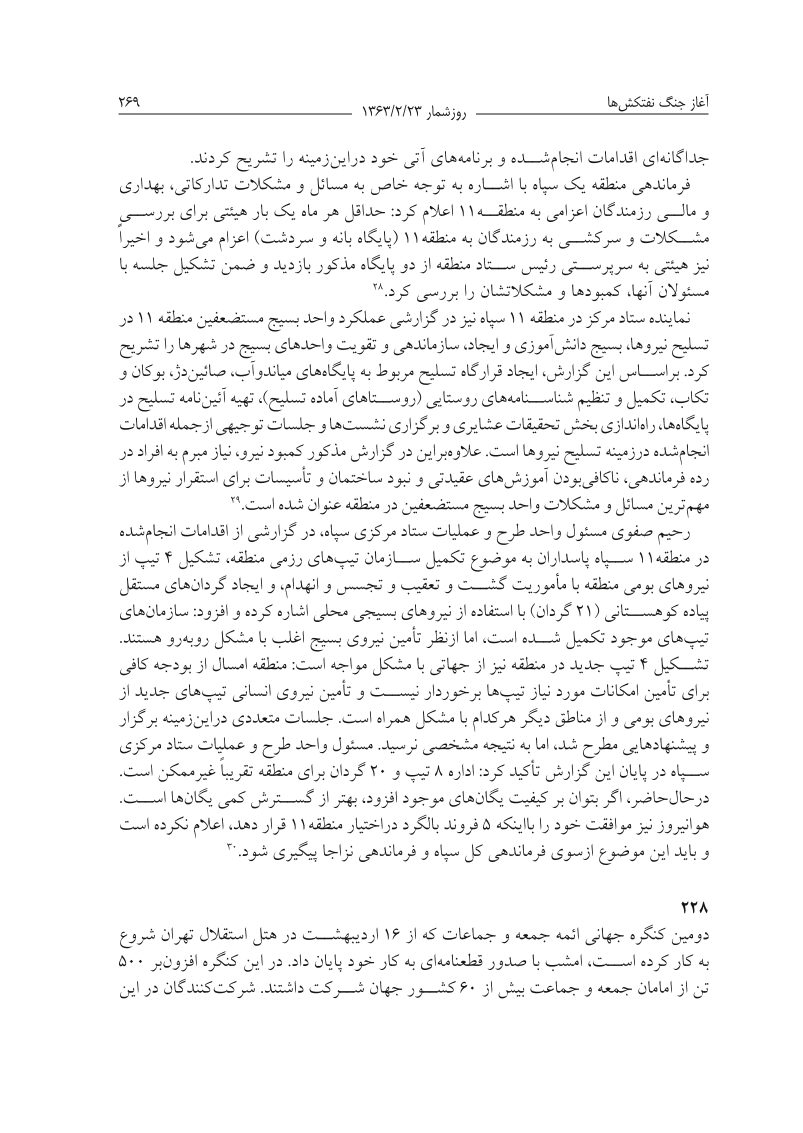 آغاز جنگ نفتکش‌ها    روزشمار ۱۳۶۳/۲/۲۳    ۲۶۹

جداگانه‌ای اقدامات انجام‌شده و برنامه‌های آتی خود دراین‌زمینه را تشریح کردند.

فرماندهی منطقه یک سپاه با اشاره به توجه خاص به مسائل و مشکلات تدارکاتی، بهداری و مالی رزمندگان اعزامی به منطقه۱۱ اعلام کرد: حداقل هر ماه یک بار هیئتی برای بررسی مشکلات و سرکشی به رزمندگان به منطقه۱۱ (پایگاه بانه و سردشت) اعزام می‌شود و اخیراً نیز هیئتی به سرپرستی رئیس ستاد منطقه از دو پایگاه مذکور بازدید و ضمن تشکیل جلسه با مسئولان آنها، کمبودها و مشکلاتشان را بررسی کرد.۲۸

نماینده ستاد مرکز در منطقه ۱۱ سپاه نیز در گزارشی عملکرد واحد بسیج مستضعفین منطقه ۱۱ در تسلیح نیروها، بسیج دانش‌آموزی و ایجاد، سازماندهی و تقویت واحدهای بسیج در شهرها را تشریح کرد. براساس این گزارش، ایجاد قرارگاه تسلیح مربوط به پایگاه‌های میاندوآب، صائین‌دژ، بوکان و تکاب، تکمیل و تنظیم شناسنامه‌های روستایی (روستاهای آماده تسلیح)، تهیه آئین‌نامه تسلیح در پایگاه‌ها، راه‌اندازی بخش تحقیقات عشایری و برگزاری نشست‌ها و جلسات توجیهی ازجمله اقدامات انجام‌شده درزمینه تسلیح نیروها است. علاوه‌براین در گزارش مذکور کمبود نیرو، نیاز مبرم به افراد در رده فرماندهی، ناکافی‌بودن آموزش‌های عقیدتی و نبود ساختمان و تأسیسات برای استقرار نیروها از مهم‌ترین مسائل و مشکلات واحد بسیج مستضعفین در منطقه عنوان شده است.۲۹

رحیم صفوی مسئول واحد طرح و عملیات ستاد مرکزی سپاه، در گزارشی از اقدامات انجام‌شده در منطقه۱۱ سپاه پاسداران به موضوع تکمیل سازمان تیپ‌های رزمی منطقه، تشکیل ۴ تیپ از نیروهای بومی منطقه با مأموریت گشت و تعقیب و تجسس و انهدام، و ایجاد گردان‌های مستقل پیاده کوهستانی (۲۱ گردان) با استفاده از نیروهای بسیجی محلی اشاره کرده و افزود: سازمان‌های تیپ‌های موجود تکمیل شده است، اما ازنظر تأمین نیروی بسیج اغلب با مشکل روبه‌رو هستند. تشکیل ۴ تیپ جدید در منطقه نیز از جهاتی با مشکل مواجه است: منطقه امسال از بودجه کافی برای تأمین امکانات مورد نیاز تیپ‌ها برخوردار نیست و تأمین نیروی انسانی تیپ‌های جدید از نیروهای بومی و از مناطق دیگر هرکدام با مشکل همراه است. جلسات متعددی دراین‌زمینه برگزار و پیشنهادهایی مطرح شد، اما به نتیجه مشخصی نرسید. مسئول واحد طرح و عملیات ستاد مرکزی سپاه در پایان این گزارش تأکید کرد: اداره ۸ تیپ و ۲۰ گردان برای منطقه تقریباً غیرممکن است. درحال‌حاضر، اگر بتوان بر کیفیت یگان‌های موجود افزود، بهتر از گسترش کمی یگان‌ها است. هوانیروز نیز موافقت خود را بااینکه ۵ فروند بالگرد دراختیار منطقه۱۱ قرار دهد، اعلام نکرده است و باید این موضوع ازسوی فرماندهی کل سپاه و فرماندهی نزاجا پیگیری شود.۳۰

۲۲۸

دومین کنگره جهانی ائمه جمعه و جماعات که از ۱۶ اردیبهشت در هتل استقلال تهران شروع به کار کرده است، امشب با صدور قطعنامه‌ای به کار خود پایان داد. در این کنگره افزون‌بر ۵۰۰ تن از امامان جمعه و جماعت بیش از ۶۰ کشور جهان شرکت داشتند. شرکت‌کنندگان در این